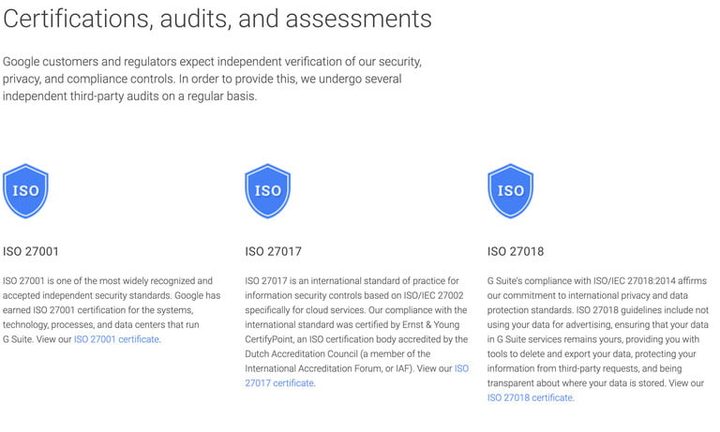 Certifications, audits, and assessments

Google customers and regulators expect independent verification of our security, privacy, and compliance controls. In order to provide this, we undergo several independent third-party audits on a regular basis.

ISO

ISO 27001

ISO 27001 is one of the most widely recognized and accepted independent security standards. Google has earned ISO 27001 certification for the systems, technology, processes, and data centers that run G Suite. View our ISO 27001 certificate.

ISO

ISO 27017

ISO 27017 is an international standard of practice for information security controls based on ISO/IEC 27002 specifically for cloud services. Our compliance with the international standard was certified by Ernst & Young CertifyPoint, an ISO certification body accredited by the Dutch Accreditation Council (a member of the International Accreditation Forum, or IAF). View our ISO 27017 certificate.

ISO

ISO 27018

G Suite's compliance with ISO/IEC 27018:2014 affirms our commitment to international privacy and data protection standards. ISO 27018 guidelines include not using your data for advertising, ensuring that your data in G Suite services remains yours, providing you with tools to delete and export your data, protecting your information from third-party requests, and being transparent about where your data is stored. View our ISO 27018 certificate.